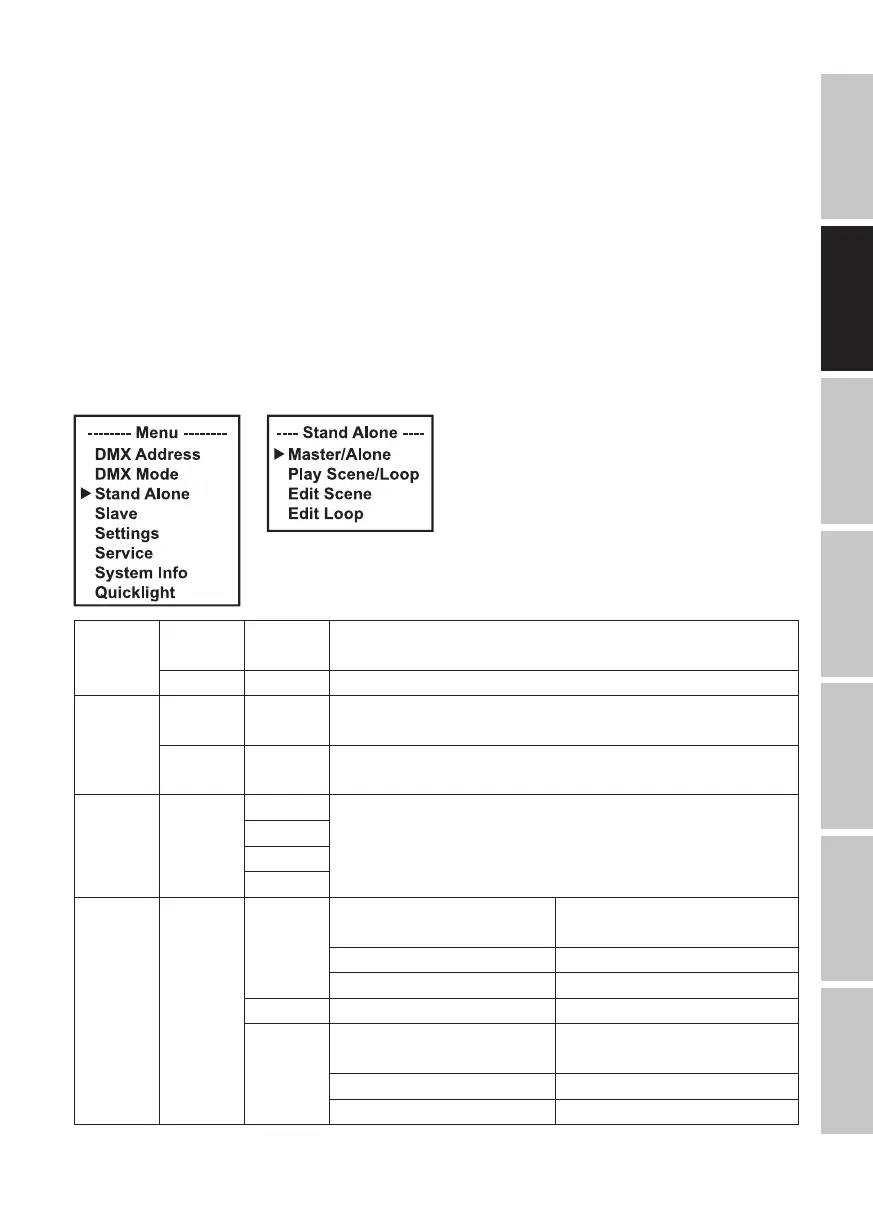 -------- Menu --------
DMX Address
DMX Mode
▶ Stand Alone
Slave
Settings
Service
System Info
Quicklight

---- Stand Alone ----
▶ Master/Alone
Play Scene/Loop
Edit Scene
Edit Loop